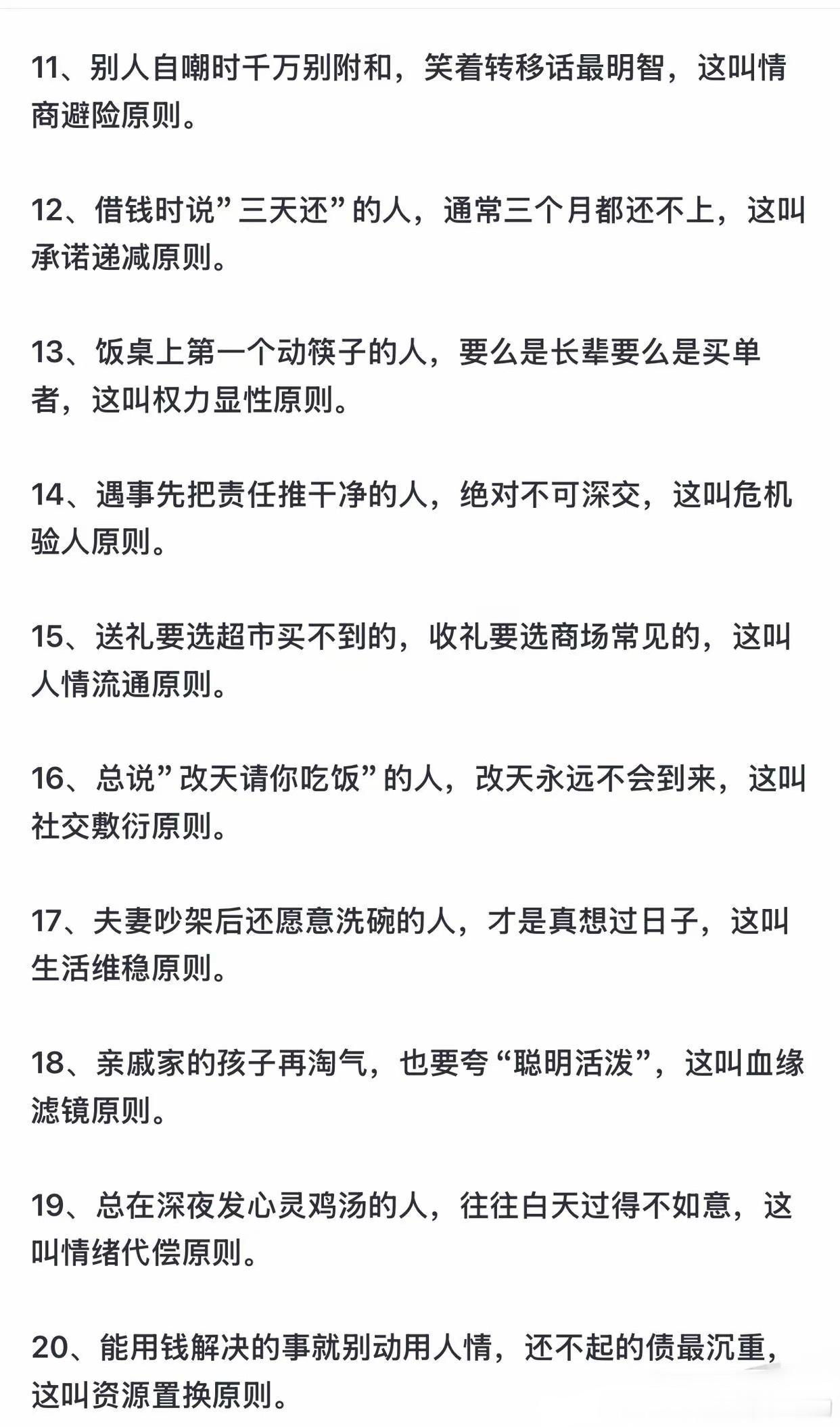 11、别人自嘲时千万别附和，笑着转移话最明智，这叫情商避险原则。

12、借钱时说”三天还”的人，通常三个月都还不上，这叫承诺递减原则。

13、饭桌上第一个动筷子的人，要么是长辈要么是买单者，这叫权力显性原则。

14、遇事先把责任推干净的人，绝对不可深交，这叫危机验人原则。

15、送礼要选超市买不到的，收礼要选商场常见的，这叫人情流通原则。

16、总说”改天请你吃饭”的人，改天永远不会到来，这叫社交敷衍原则。

17、夫妻吵架后还愿意洗碗的人，才是真想过日子，这叫生活维稳原则。

18、亲戚家的孩子再淘气，也要夸“聪明活泼”，这叫血缘滤镜原则。

19、总在深夜发心灵鸡汤的人，往往白天过得不如意，这叫情绪代偿原则。

20、能用钱解决的事就别动用人情，还不起的债最沉重，这叫资源置换原则。